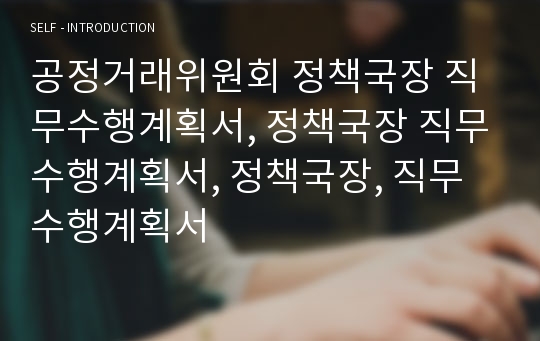 SELF - INTRODUCTION

공정거래위원회 정책국장 직무수행계획서, 정책국장 직무수행계획서, 정책국장, 직무수행계획서